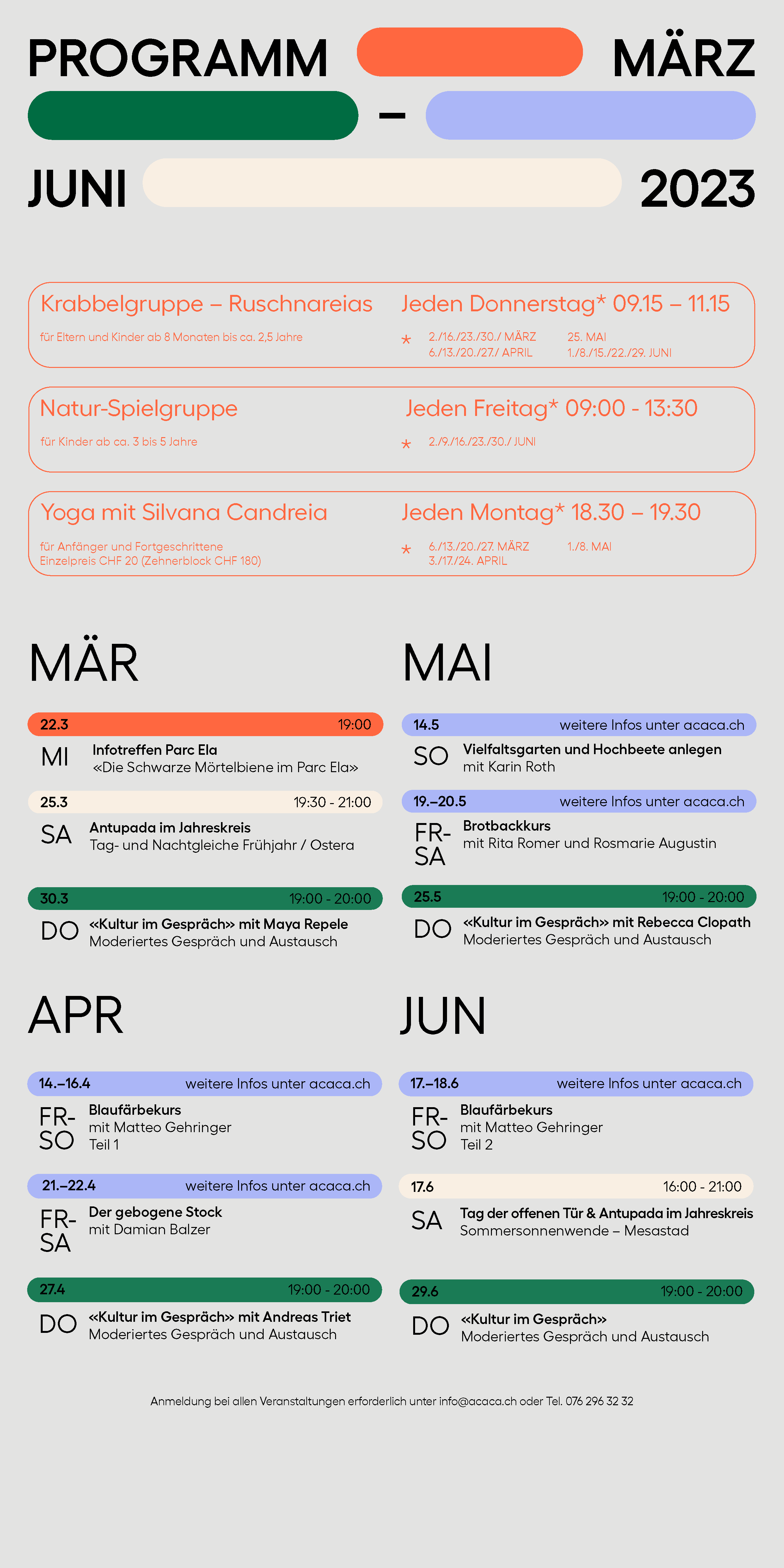 PROGRAMM MÄRZ – JUNI 2023

Krabbelgruppe – Ruschnareias
für Eltern und Kinder ab 8 Monaten bis ca. 2,5 Jahre

Jeden Donnerstag* 09.15 – 11.15
* 2./16./23./30./ MÄRZ 6./13./20./27./ APRIL 25. MAI 1./8./15./22./29. JUNI

Natur-Spielgruppe
für Kinder ab ca. 3 bis 5 Jahre

Jeden Freitag* 09:00 - 13:30
* 2./9./16./23./30./ JUNI

Yoga mit Silvana Candreia
für Anfänger und Fortgeschrittene
Einzelpreis CHF 20 (Zehnerblock CHF 180)

Jeden Montag* 18.30 – 19.30
* 6./13./20./27. MÄRZ 3./17./24. APRIL 1./8. MAI

MÄR

22.3 19:00
MI Infotreffen Parc Ela
«Die Schwarze Mörtelbiene im Parc Ela»

25.3 19:30 - 21:00
SA Antupada im Jahreskreis
Tag- und Nachtgleiche Frühjahr / Ostera

30.3 19:00 - 20:00
DO «Kultur im Gespräch» mit Maya Repele
Moderiertes Gespräch und Austausch

APR

14.–16.4 weitere Infos unter acaca.ch
FR-SO Blaufärbekurs
mit Matteo Gehringer
Teil 1

21.–22.4 weitere Infos unter acaca.ch
FR-SA Der gebogene Stock
mit Damian Balzer

27.4 19:00 - 20:00
DO «Kultur im Gespräch» mit Andreas Triet
Moderiertes Gespräch und Austausch

MAI

14.5 weitere Infos unter acaca.ch
SO Vielfaltsgarten und Hochbeete anlegen
mit Karin Roth

19.–20.5 weitere Infos unter acaca.ch
FR-SA Brotbackkurs
mit Rita Romer und Rosmarie Augustin

25.5 19:00 - 20:00
DO «Kultur im Gespräch» mit Rebecca Clopath
Moderiertes Gespräch und Austausch

JUN

17.–18.6 weitere Infos unter acaca.ch
FR-SO Blaufärbekurs
mit Matteo Gehringer
Teil 2

17.6 16:00 - 21:00
SA Tag der offenen Tür & Antupada im Jahreskreis
Sommersonnenwende – Mesastad

29.6 19:00 - 20:00
DO «Kultur im Gespräch»
Moderiertes Gespräch und Austausch

Anmeldung bei allen Veranstaltungen erforderlich unter info@acaca.ch oder Tel. 076 296 32 32